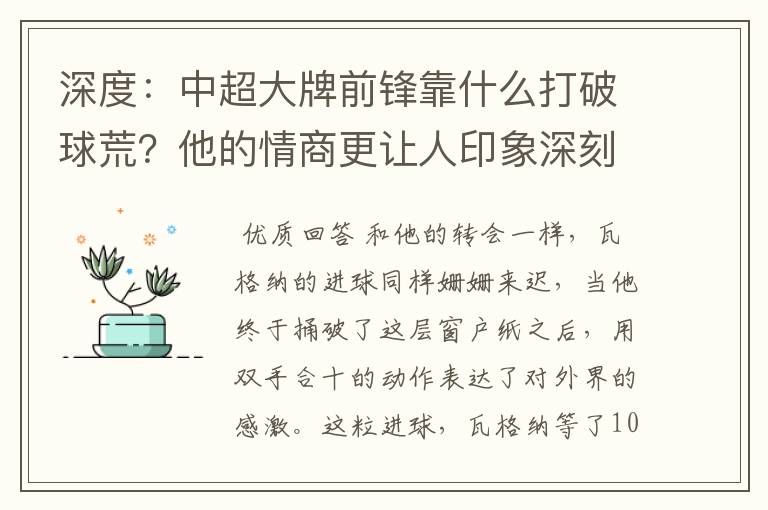 深度：中超大牌前锋靠什么打破球荒？他的情商更让人印象深刻

优质回答 和他的转会一样，瓦格纳的进球同样姗姗来迟，当他终于捅破了这层窗户纸之后，用双手合十的动作表达了对外界的感激。这粒进球，瓦格纳等了10